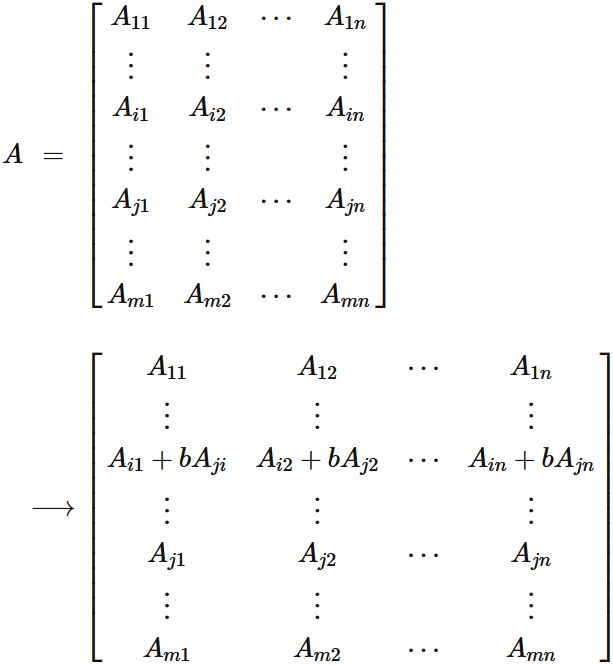 $A = \begin{bmatrix} A_{11} & A_{12} & \cdots & A_{1n} \\ \vdots & \vdots & & \vdots \\ A_{i1} & A_{i2} & \cdots & A_{in} \\ \vdots & \vdots & & \vdots \\ A_{j1} & A_{j2} & \cdots & A_{jn} \\ \vdots & \vdots & & \vdots \\ A_{m1} & A_{m2} & \cdots & A_{mn} \end{bmatrix}$

$\longrightarrow \begin{bmatrix} A_{11} & A_{12} & \cdots & A_{1n} \\ \vdots & \vdots & & \vdots \\ A_{i1} + bA_{ji} & A_{i2} + bA_{j2} & \cdots & A_{in} + bA_{jn} \\ \vdots & \vdots & & \vdots \\ A_{j1} & A_{j2} & \cdots & A_{jn} \\ \vdots & \vdots & & \vdots \\ A_{m1} & A_{m2} & \cdots & A_{mn} \end{bmatrix}$